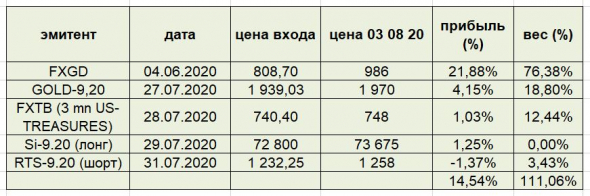 | эмитент | дата | цена входа | цена 03 08 20 | прибыль (%) | вес (%) |
|---|---|---|---|---|---|
| FXGD | 04.06.2020 | 808,70 | 986 | 21,88% | 76,38% |
| GOLD-9,20 | 27.07.2020 | 1 939,03 | 1 970 | 4,15% | 18,80% |
| FXTB (3 mn US-TREASURES) | 28.07.2020 | 740,40 | 748 | 1,03% | 12,44% |
| Si-9.20 (лонг) | 29.07.2020 | 72 800 | 73 675 | 1,25% | 0,00% |
| RTS-9.20 (шорт) | 31.07.2020 | 1 232,25 | 1 258 | -1,37% | 3,43% |
| | | | | 14,54% | 111,06% |